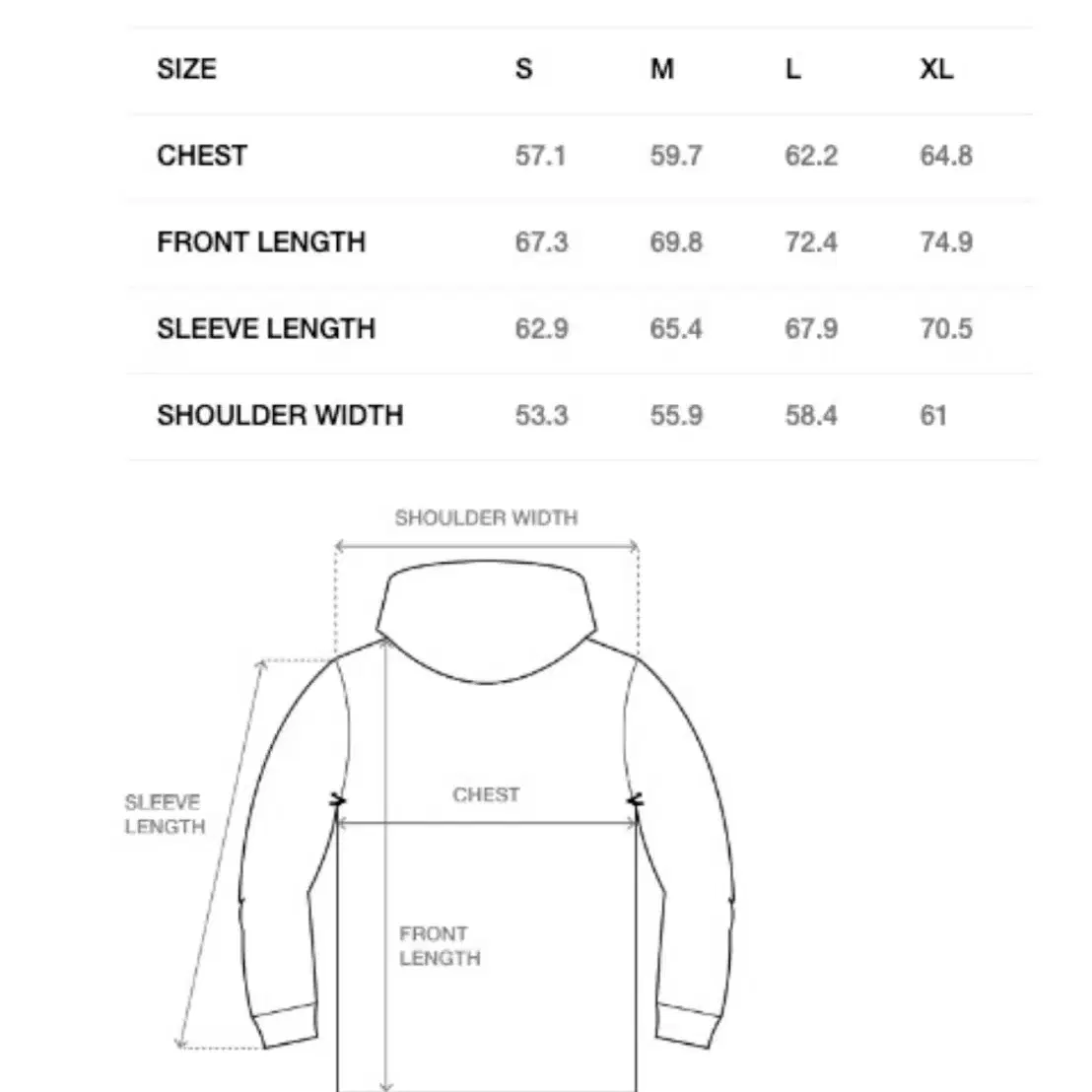 | SIZE | S | M | L | XL |
|---|---|---|---|---|
| CHEST | 57.1 | 59.7 | 62.2 | 64.8 |
| FRONT LENGTH | 67.3 | 69.8 | 72.4 | 74.9 |
| SLEEVE LENGTH | 62.9 | 65.4 | 67.9 | 70.5 |
| SHOULDER WIDTH | 53.3 | 55.9 | 58.4 | 61 |

SHOULDER WIDTH

SLEEVE LENGTH

CHEST

FRONT LENGTH